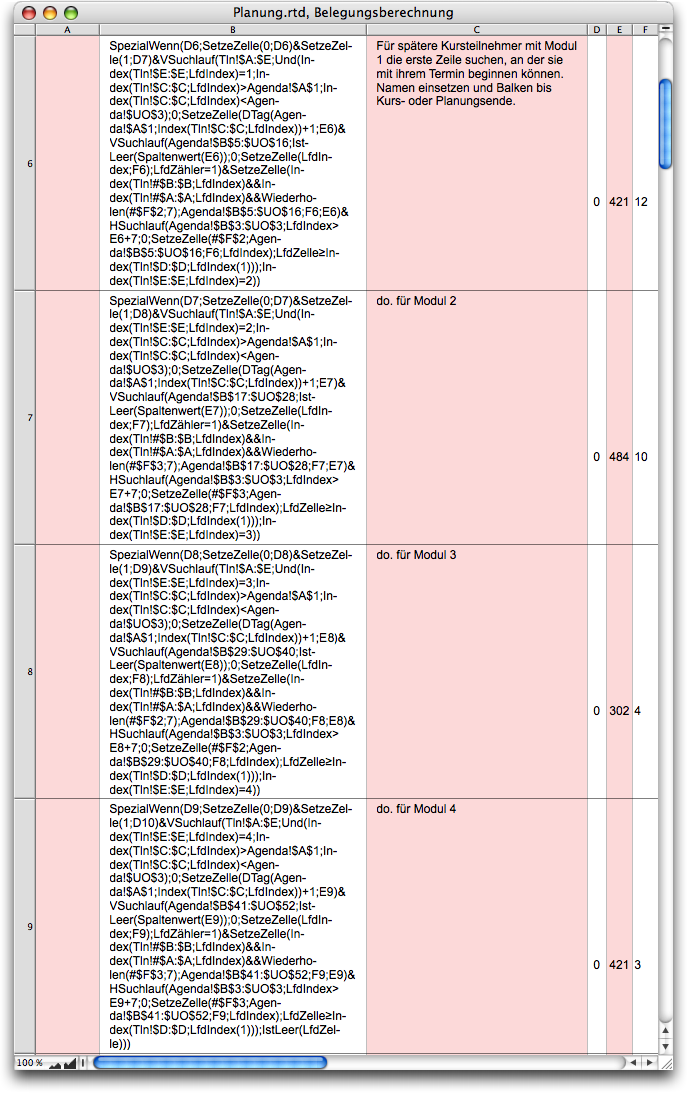 Planung.rtd, Belegungsberechnung

| | A | B | C | D | E | F |
|---|---|---|---|---|---|---|
| 6 | | SpezialWenn(D6;SetzeZelle(0;D6)&SetzeZelle(1;D7)&VSuchlauf(Tln!$A:$E;Und(Index(Tln!$E:$E;LfdIndex)=1;Index(Tln!$C:$C;LfdIndex)>Agenda!$A$1;Index(Tln!$C:$C;LfdIndex)<Agenda!$UO$3);0;SetzeZelle(DTag(Agenda!$A$1;Index(Tln!$C:$C;LfdIndex))+1;E6)&VSuchlauf(Agenda!$B$5:$UO$16;IstLeer(Spaltenwert(E6));0;SetzeZelle(LfdIndex;F6);LfdZähler=1)&SetzeZelle(Index(Tln!#$B:$B;LfdIndex)&&Index(Tln!#$A:$A;LfdIndex)&&Wiederholen(#$F$2;7);Agenda!$B$5:$UO$16;F6;E6)&HSuchlauf(Agenda!$B$3:$UO$3;LfdIndex>E6+7;0;SetzeZelle(#$F$2;Agenda!$B$5:$UO$16;F6;LfdIndex);LfdZelle≥Index(Tln!$D:$D;LfdIndex(1)));Index(Tln!$E:$E;LfdIndex)=2)) | Für spätere Kursteilnehmer mit Modul 1 die erste Zelle suchen, an der sie mit ihrem Termin beginnen können. Namen einsetzen und Balken bis Kurs- oder Planungsende. | 0 | 421 | 12 |
| 7 | | SpezialWenn(D7;SetzeZelle(0;D7)&SetzeZelle(1;D8)&VSuchlauf(Tln!$A:$E;Und(Index(Tln!$E:$E;LfdIndex)=2;Index(Tln!$C:$C;LfdIndex)>Agenda!$A$1;Index(Tln!$C:$C;LfdIndex)<Agenda!$UO$3);0;SetzeZelle(DTag(Agenda!$A$1;Index(Tln!$C:$C;LfdIndex))+1;E7)&VSuchlauf(Agenda!$B$17:$UO$28;IstLeer(Spaltenwert(E7));0;SetzeZelle(LfdIndex;F7);LfdZähler=1)&SetzeZelle(Index(Tln!#$B:$B;LfdIndex)&&Index(Tln!#$A:$A;LfdIndex)&&Wiederholen(#$F$3;7);Agenda!$B$17:$UO$28;F7;E7)&HSuchlauf(Agenda!$B$3:$UO$3;LfdIndex>E7+7;0;SetzeZelle(#$F$3;Agenda!$B$17:$UO$28;F7;LfdIndex);LfdZelle≥Index(Tln!$D:$D;LfdIndex(1)));Index(Tln!$E:$E;LfdIndex)=3)) | do. für Modul 2 | 0 | 484 | 10 |
| 8 | | SpezialWenn(D8;SetzeZelle(0;D8)&SetzeZelle(1;D9)&VSuchlauf(Tln!$A:$E;Und(Index(Tln!$E:$E;LfdIndex)=3;Index(Tln!$C:$C;LfdIndex)>Agenda!$A$1;Index(Tln!$C:$C;LfdIndex)<Agenda!$UO$3);0;SetzeZelle(DTag(Agenda!$A$1;Index(Tln!$C:$C;LfdIndex))+1;E8)&VSuchlauf(Agenda!$B$29:$UO$40;IstLeer(Spaltenwert(E8));0;SetzeZelle(LfdIndex;F8);LfdZähler=1)&SetzeZelle(Index(Tln!#$B:$B;LfdIndex)&&Index(Tln!#$A:$A;LfdIndex)&&Wiederholen(#$F$2;7);Agenda!$B$29:$UO$40;F8;E8)&HSuchlauf(Agenda!$B$3:$UO$3;LfdIndex>E8+7;0;SetzeZelle(#$F$2;Agenda!$B$29:$UO$40;F8;LfdIndex);LfdZelle≥Index(Tln!$D:$D;LfdIndex(1)));Index(Tln!$E:$E;LfdIndex)=4)) | do. für Modul 3 | 0 | 302 | 4 |
| 9 | | SpezialWenn(D9;SetzeZelle(0;D9)&SetzeZelle(1;D10)&VSuchlauf(Tln!$A:$E;Und(Index(Tln!$E:$E;LfdIndex)=4;Index(Tln!$C:$C;LfdIndex)>Agenda!$A$1;Index(Tln!$C:$C;LfdIndex)<Agenda!$UO$3);0;SetzeZelle(DTag(Agenda!$A$1;Index(Tln!$C:$C;LfdIndex))+1;E9)&VSuchlauf(Agenda!$B$41:$UO$52;IstLeer(Spaltenwert(E9));0;SetzeZelle(LfdIndex;F9);LfdZähler=1)&SetzeZelle(Index(Tln!#$B:$B;LfdIndex)&&Index(Tln!#$A:$A;LfdIndex)&&Wiederholen(#$F$3;7);Agenda!$B$41:$UO$52;F9;E9)&HSuchlauf(Agenda!$B$3:$UO$3;LfdIndex>E9+7;0;SetzeZelle(#$F$3;Agenda!$B$41:$UO$52;F9;LfdIndex);LfdZelle≥Index(Tln!$D:$D;LfdIndex(1)));IstLeer(LfdZelle))) | do. für Modul 4 | 0 | 421 | 3 |

100 %